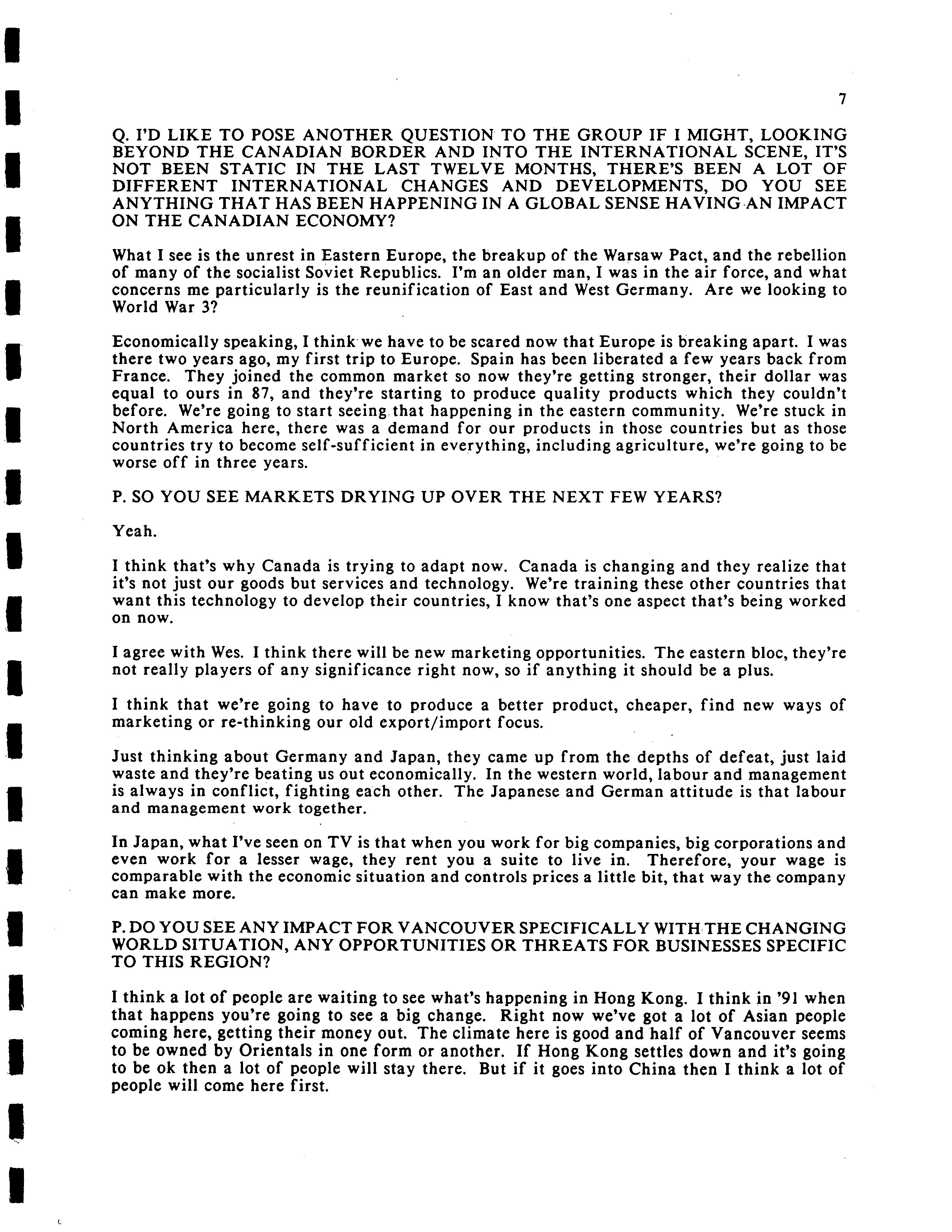 7

Q. I'D LIKE TO POSE ANOTHER QUESTION TO THE GROUP IF I MIGHT, LOOKING BEYOND THE CANADIAN BORDER AND INTO THE INTERNATIONAL SCENE, IT'S NOT BEEN STATIC IN THE LAST TWELVE MONTHS, THERE'S BEEN A LOT OF DIFFERENT INTERNATIONAL CHANGES AND DEVELOPMENTS, DO YOU SEE ANYTHING THAT HAS BEEN HAPPENING IN A GLOBAL SENSE HAVING AN IMPACT ON THE CANADIAN ECONOMY?

What I see is the unrest in Eastern Europe, the breakup of the Warsaw Pact, and the rebellion of many of the socialist Soviet Republics. I'm an older man, I was in the air force, and what concerns me particularly is the reunification of East and West Germany. Are we looking to World War 3?

Economically speaking, I think we have to be scared now that Europe is breaking apart. I was there two years ago, my first trip to Europe. Spain has been liberated a few years back from France. They joined the common market so now they're getting stronger, their dollar was equal to ours in 87, and they're starting to produce quality products which they couldn't before. We're going to start seeing that happening in the eastern community. We're stuck in North America here, there was a demand for our products in those countries but as those countries try to become self-sufficient in everything, including agriculture, we're going to be worse off in three years.

P. SO YOU SEE MARKETS DRYING UP OVER THE NEXT FEW YEARS?

Yeah.

I think that's why Canada is trying to adapt now. Canada is changing and they realize that it's not just our goods but services and technology. We're training these other countries that want this technology to develop their countries, I know that's one aspect that's being worked on now.

I agree with Wes. I think there will be new marketing opportunities. The eastern bloc, they're not really players of any significance right now, so if anything it should be a plus.

I think that we're going to have to produce a better product, cheaper, find new ways of marketing or re-thinking our old export/import focus.

Just thinking about Germany and Japan, they came up from the depths of defeat, just laid waste and they're beating us out economically. In the western world, labour and management is always in conflict, fighting each other. The Japanese and German attitude is that labour and management work together.

In Japan, what I've seen on TV is that when you work for big companies, big corporations and even work for a lesser wage, they rent you a suite to live in. Therefore, your wage is comparable with the economic situation and controls prices a little bit, that way the company can make more.

P. DO YOU SEE ANY IMPACT FOR VANCOUVER SPECIFICALLY WITH THE CHANGING WORLD SITUATION, ANY OPPORTUNITIES OR THREATS FOR BUSINESSES SPECIFIC TO THIS REGION?

I think a lot of people are waiting to see what's happening in Hong Kong. I think in '91 when that happens you're going to see a big change. Right now we've got a lot of Asian people coming here, getting their money out. The climate here is good and half of Vancouver seems to be owned by Orientals in one form or another. If Hong Kong settles down and it's going to be ok then a lot of people will stay there. But if it goes into China then I think a lot of people will come here first.